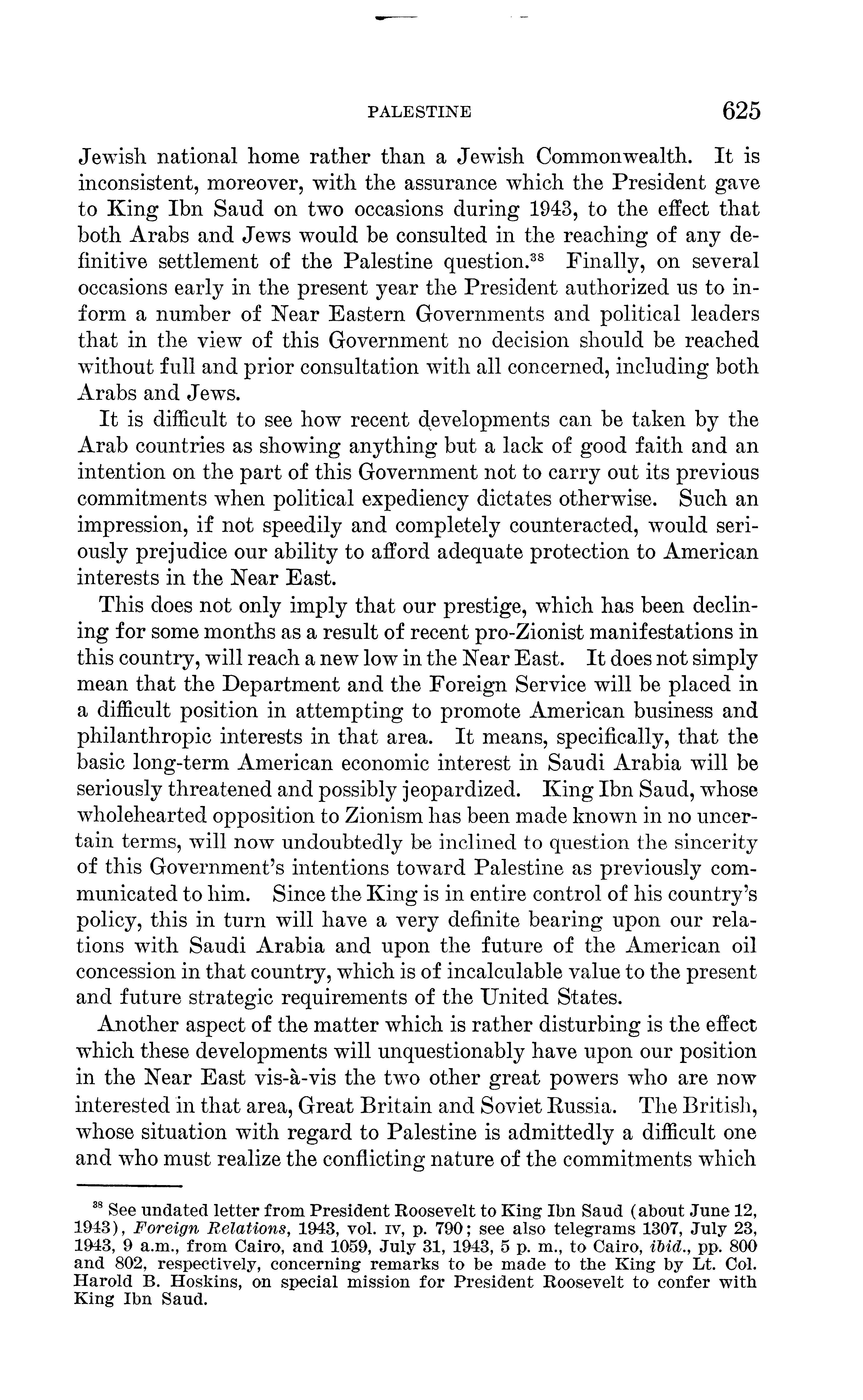 PALESTINE 625

Jewish national home rather than a Jewish Commonwealth. It is inconsistent, moreover, with the assurance which the President gave to King Ibn Saud on two occasions during 1943, to the effect that both Arabs and Jews would be consulted in the reaching of any definitive settlement of the Palestine question.$^{38}$ Finally, on several occasions early in the present year the President authorized us to inform a number of Near Eastern Governments and political leaders that in the view of this Government no decision should be reached without full and prior consultation with all concerned, including both Arabs and Jews.

It is difficult to see how recent developments can be taken by the Arab countries as showing anything but a lack of good faith and an intention on the part of this Government not to carry out its previous commitments when political expediency dictates otherwise. Such an impression, if not speedily and completely counteracted, would seriously prejudice our ability to afford adequate protection to American interests in the Near East.

This does not only imply that our prestige, which has been declining for some months as a result of recent pro-Zionist manifestations in this country, will reach a new low in the Near East. It does not simply mean that the Department and the Foreign Service will be placed in a difficult position in attempting to promote American business and philanthropic interests in that area. It means, specifically, that the basic long-term American economic interest in Saudi Arabia will be seriously threatened and possibly jeopardized. King Ibn Saud, whose wholehearted opposition to Zionism has been made known in no uncertain terms, will now undoubtedly be inclined to question the sincerity of this Government's intentions toward Palestine as previously communicated to him. Since the King is in entire control of his country's policy, this in turn will have a very definite bearing upon our relations with Saudi Arabia and upon the future of the American oil concession in that country, which is of incalculable value to the present and future strategic requirements of the United States.

Another aspect of the matter which is rather disturbing is the effect which these developments will unquestionably have upon our position in the Near East vis-à-vis the two other great powers who are now interested in that area, Great Britain and Soviet Russia. The British, whose situation with regard to Palestine is admittedly a difficult one and who must realize the conflicting nature of the commitments which

$^{38}$ See undated letter from President Roosevelt to King Ibn Saud (about June 12, 1943), Foreign Relations, 1943, vol. IV, p. 790; see also telegrams 1307, July 23, 1943, 9 a.m., from Cairo, and 1059, July 31, 1943, 5 p. m., to Cairo, ibid., pp. 800 and 802, respectively, concerning remarks to be made to the King by Lt. Col. Harold B. Hoskins, on special mission for President Roosevelt to confer with King Ibn Saud.